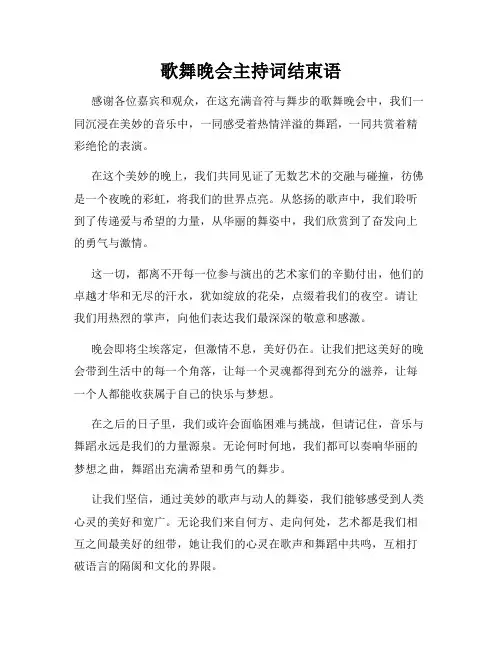 歌舞晚会主持词结束语

感谢各位嘉宾和观众，在这充满音符与舞步的歌舞晚会中，我们一同沉浸在美妙的音乐中，一同感受着热情洋溢的舞蹈，一同共赏着精彩绝伦的表演。

在这个美妙的晚上，我们共同见证了无数艺术的交融与碰撞，彷佛是一个夜晚的彩虹，将我们的世界点亮。从悠扬的歌声中，我们聆听到了传递爱与希望的力量，从华丽的舞姿中，我们欣赏到了奋发向上的勇气与激情。

这一切，都离不开每一位参与演出的艺术家们的辛勤付出，他们的卓越才华和无尽的汗水，犹如绽放的花朵，点缀着我们的夜空。请让我们用热烈的掌声，向他们表达我们最深深的敬意和感激。

晚会即将尘埃落定，但激情不息，美好仍在。让我们把这美好的晚会带到生活中的每一个角落，让每一个灵魂都得到充分的滋养，让每一个人都能收获属于自己的快乐与梦想。

在之后的日子里，我们或许会面临困难与挑战，但请记住，音乐与舞蹈永远是我们的力量源泉。无论何时何地，我们都可以奏响华丽的梦想之曲，舞蹈出充满希望和勇气的舞步。

让我们坚信，通过美妙的歌声与动人的舞姿，我们能够感受到人类心灵的美好和宽广。无论我们来自何方、走向何处，艺术都是我们相互之间最美好的纽带，她让我们的心灵在歌声和舞蹈中共鸣，互相打破语言的隔阂和文化的界限。